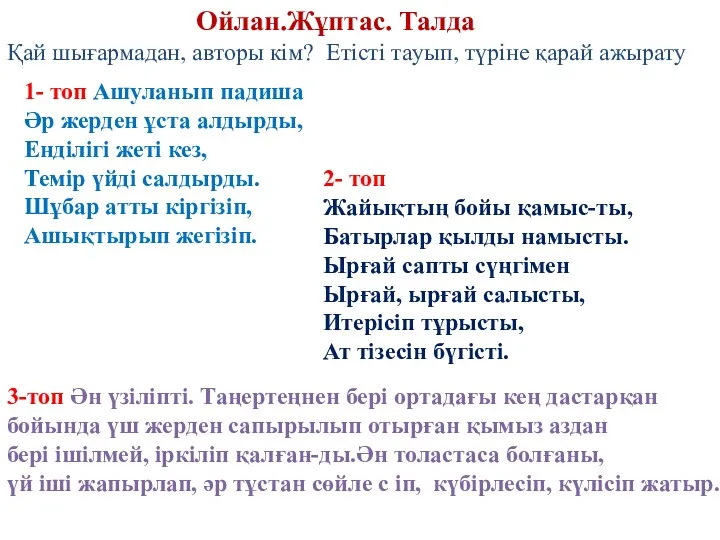 Ойлан.Жұптас. Талда

Қай шығармадан, авторы кім? Етісті тауып, түріне қарай ажырату

1- топ Ашуланып падиша
Әр жерден ұста алдырды,
Енділігі жеті кез,
Темір үйді салдырды.
Шұбар атты кіргізіп,
Ашықтырып жегізіп.

2- топ
Жайықтың бойы қамыс-ты,
Батырлар қылды намысты.
Ырғай сапты сүңгімен
Ырғай, ырғай салысты,
Итерісіп тұрысты,
Ат тізесін бүгісті.

3-топ Ән үзіліпті. Таңертеңнен бері ортадағы кең дастарқан бойында үш жерден сапырылып отырған қымыз аздан бері ішілмей, іркіліп қалған-ды.Ән толастаса болғаны, үй іші жапырлап, әр тұстан сөйле с іп, күбірлесіп, күлісіп жатыр.